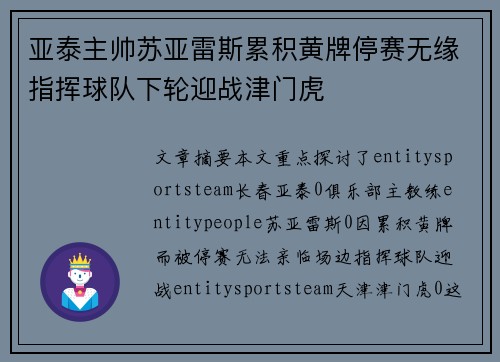 亚泰主帅苏亚雷斯累积黄牌停赛无缘指挥球队下轮迎战津门虎

文章摘要本文重点探讨了entitysportsteam长春亚泰0俱乐部主教练entitypeople苏亚雷斯0因累积黄牌而被停赛无法亲临场边指挥球队迎战entitysportsteam天津津门虎0这